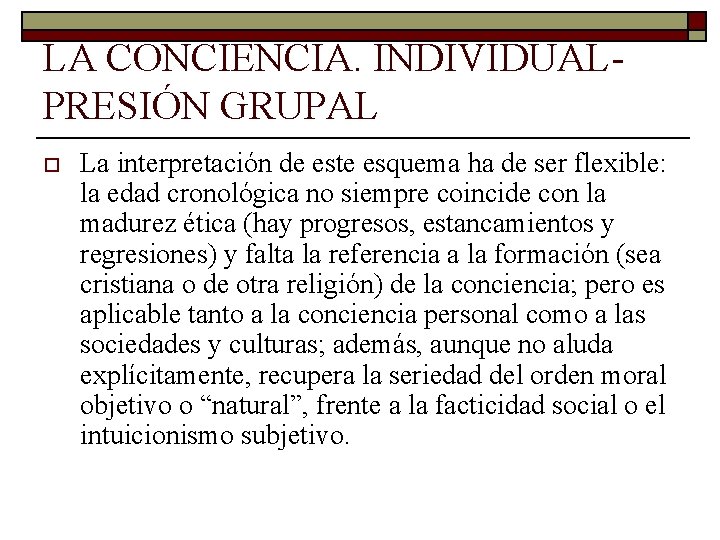 LA CONCIENCIA. INDIVIDUAL-PRESIÓN GRUPAL

La interpretación de este esquema ha de ser flexible: la edad cronológica no siempre coincide con la madurez ética (hay progresos, estancamientos y regresiones) y falta la referencia a la formación (sea cristiana o de otra religión) de la conciencia; pero es aplicable tanto a la conciencia personal como a las sociedades y culturas; además, aunque no aluda explícitamente, recupera la seriedad del orden moral objetivo o “natural”, frente a la facticidad social o el intuicionismo subjetivo.